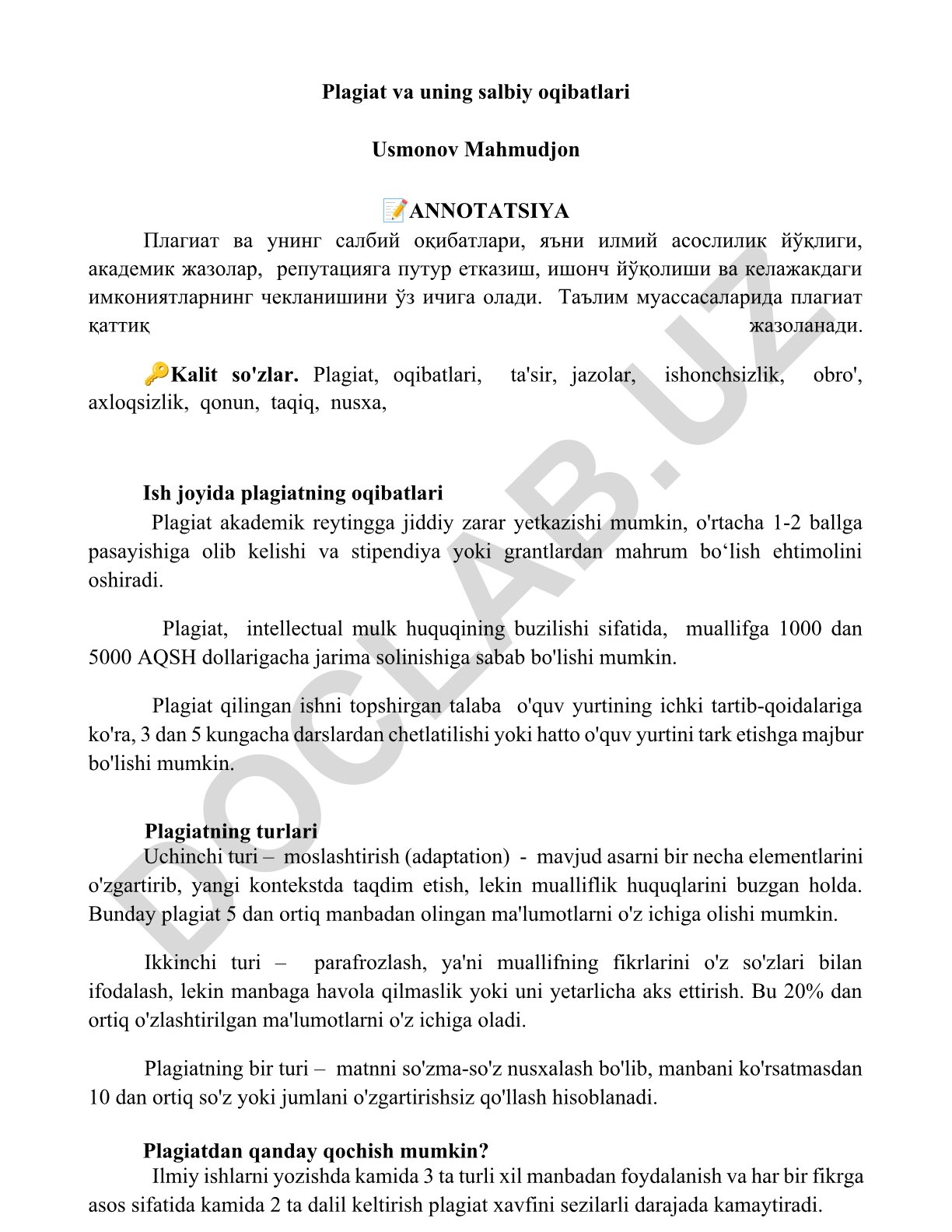 Plagiat va uning salbiy oqibatlari

Usmonov Mahmudjon

📝ANNOTATSIYA

Плагиат ва унинг салбий оқибатлари, яъни илмий асослилик йўқлиги, академик жазолар, репутацияга путур етказиш, ишонч йўқолиши ва келажакдаги имкониятларнинг чекланишини ўз ичига олади. Таълим муассасаларида плагиат қаттиқ жазоланади.

🔑Kalit so'zlar. Plagiat, oqibatlari, ta'sir, jazolar, ishonchsizlik, obro', axloqsizlik, qonun, taqiq, nusxa,

Ish joyida plagiatning oqibatlari

Plagiat akademik reytingga jiddiy zarar yetkazishi mumkin, o'rtacha 1-2 ballga pasayishiga olib kelishi va stipendiya yoki grantlardan mahrum bo‘lish ehtimolini oshiradi.

Plagiat, intellectual mulk huquqining buzilishi sifatida, muallifga 1000 dan 5000 AQSH dollarigacha jarima solinishiga sabab bo'lishi mumkin.

Plagiat qilingan ishni topshirgan talaba o'quv yurtining ichki tartib-qoidalariga ko'ra, 3 dan 5 kungacha darslardan chetlatilishi yoki hatto o'quv yurtini tark etishga majbur bo'lishi mumkin.

Plagiatning turlari

Uchinchi turi – moslashtirish (adaptation) - mavjud asarni bir necha elementlarini o'zgartirib, yangi kontekstda taqdim etish, lekin mualliflik huquqlarini buzgan holda. Bunday plagiat 5 dan ortiq manbadan olingan ma'lumotlarni o'z ichiga olishi mumkin.

Ikkinchi turi – parafrozlash, ya'ni muallifning fikrlarini o'z so'zlari bilan ifodalash, lekin manbaga havola qilmaslik yoki uni yetarlicha aks ettirish. Bu 20% dan ortiq o'zlashtirilgan ma'lumotlarni o'z ichiga oladi.

Plagiatning bir turi – matnni so'zma-so'z nusxalash bo'lib, manbani ko'rsatmasdan 10 dan ortiq so'z yoki jumlani o'zgartirishsiz qo'llash hisoblanadi.

Plagiatdan qanday qochish mumkin?

Ilmiy ishlarni yozishda kamida 3 ta turli xil manbadan foydalanish va har bir fikrga asos sifatida kamida 2 ta dalil keltirish plagiat xavfini sezilarli darajada kamaytiradi.

DOCLAB.UZ